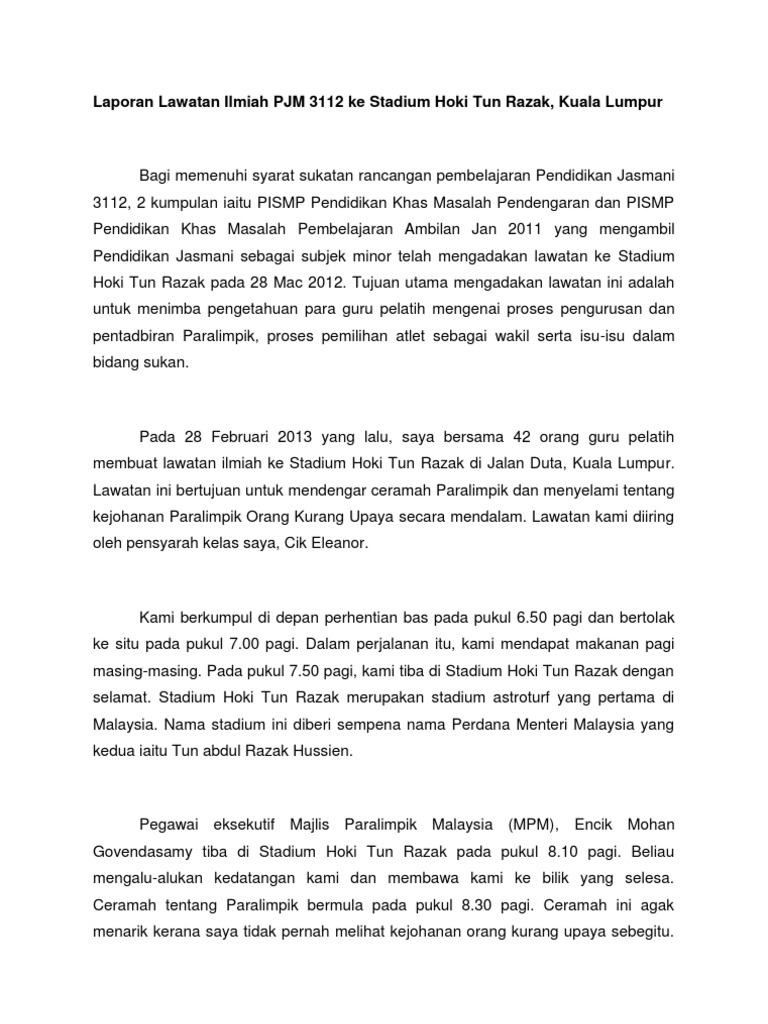 Laporan Lawatan Ilmiah PJM 3112 ke Stadium Hoki Tun Razak, Kuala Lumpur

Bagi memenuhi syarat sukatan rancangan pembelajaran Pendidikan Jasmani 3112, 2 kumpulan iaitu PISMP Pendidikan Khas Masalah Pendengaran dan PISMP Pendidikan Khas Masalah Pembelajaran Ambilan Jan 2011 yang mengambil Pendidikan Jasmani sebagai subjek minor telah mengadakan lawatan ke Stadium Hoki Tun Razak pada 28 Mac 2012. Tujuan utama mengadakan lawatan ini adalah untuk menimba pengetahuan para guru pelatih mengenai proses pengurusan dan pentadbiran Paralimpik, proses pemilihan atlet sebagai wakil serta isu-isu dalam bidang sukan.

Pada 28 Februari 2013 yang lalu, saya bersama 42 orang guru pelatih membuat lawatan ilmiah ke Stadium Hoki Tun Razak di Jalan Duta, Kuala Lumpur. Lawatan ini bertujuan untuk mendengar ceramah Paralimpik dan menyelami tentang kejohanan Paralimpik Orang Kurang Upaya secara mendalam. Lawatan kami diiring oleh pensyarah kelas saya, Cik Eleanor.

Kami berkumpul di depan perhentian bas pada pukul 6.50 pagi dan bertolak ke situ pada pukul 7.00 pagi. Dalam perjalanan itu, kami mendapat makanan pagi masing-masing. Pada pukul 7.50 pagi, kami tiba di Stadium Hoki Tun Razak dengan selamat. Stadium Hoki Tun Razak merupakan stadium astroturf yang pertama di Malaysia. Nama stadium ini diberi sempena nama Perdana Menteri Malaysia yang kedua iaitu Tun abdul Razak Hussien.

Pegawai eksekutif Majlis Paralimpik Malaysia (MPM), Encik Mohan Govendasamy tiba di Stadium Hoki Tun Razak pada pukul 8.10 pagi. Beliau mengalu-alukan kedatangan kami dan membawa kami ke bilik yang selesa. Ceramah tentang Paralimpik bermula pada pukul 8.30 pagi. Ceramah ini agak menarik kerana saya tidak pernah melihat kejohanan orang kurang upaya sebegitu.